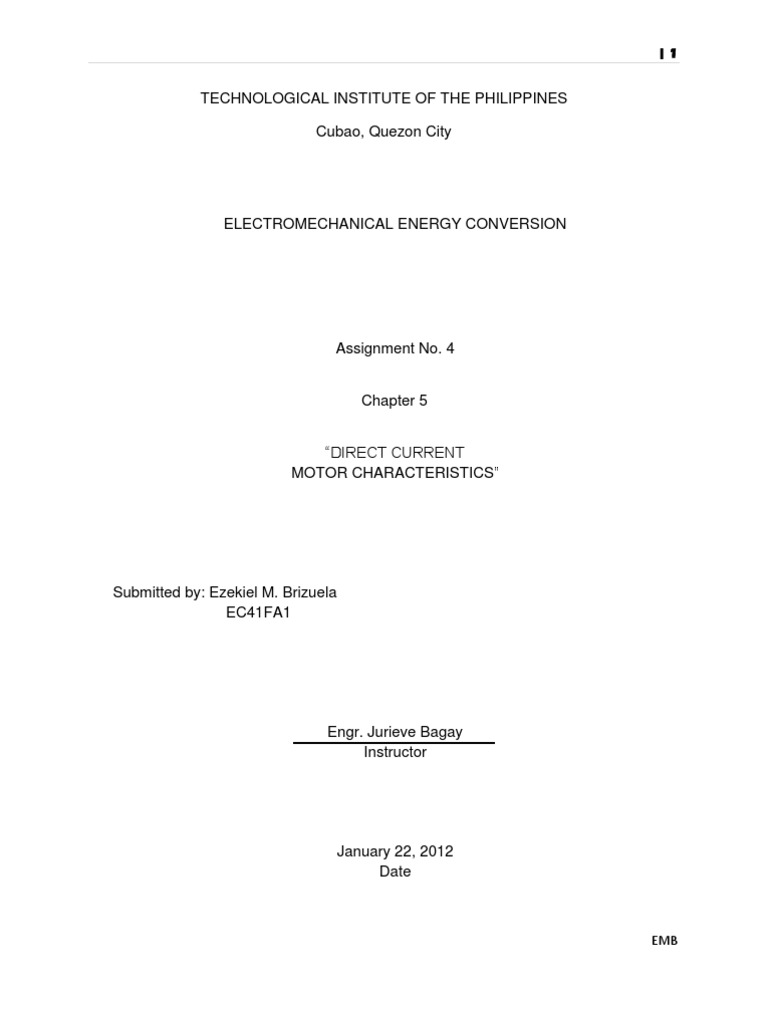 | 1

TECHNOLOGICAL INSTITUTE OF THE PHILIPPINES

Cubao, Quezon City

ELECTROMECHANICAL ENERGY CONVERSION

Assignment No. 4

Chapter 5

“DIRECT CURRENT
MOTOR CHARACTERISTICS”

Submitted by: Ezekiel M. Brizuela
EC41FA1

Engr. Jurieve Bagay
Instructor

January 22, 2012
Date

EMB